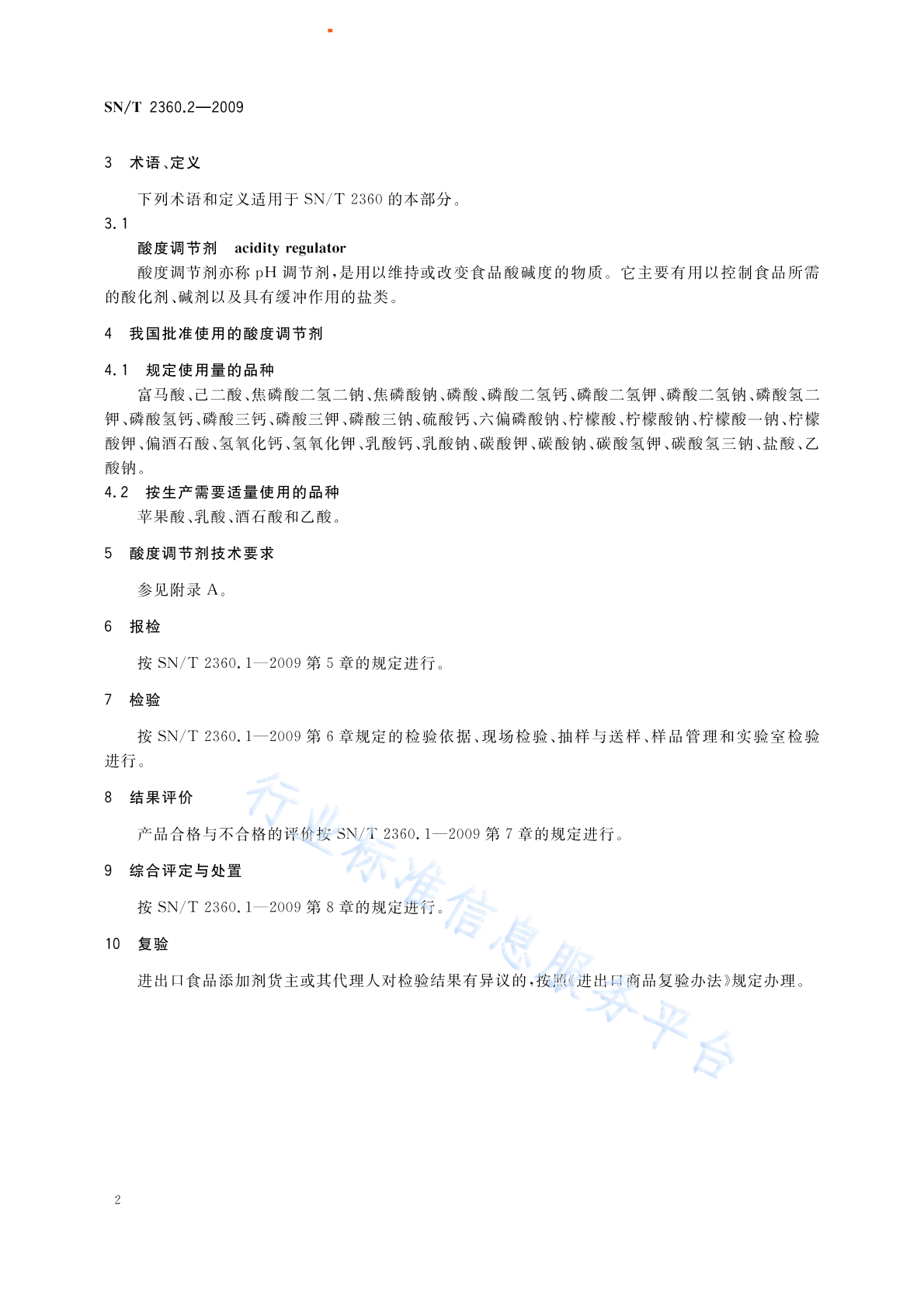 SN/T 2360.2—2009

3 术语、定义

下列术语和定义适用于 SN/T 2360 的本部分。

3.1

酸度调节剂 acidity regulator

酸度调节剂亦称 pH 调节剂，是用以维持或改变食品酸碱度的物质。它主要有用以控制食品所需的酸化剂、碱剂以及具有缓冲作用的盐类。

4 我国批准使用的酸度调节剂

4.1 规定使用量的品种

富马酸、己二酸、焦磷酸二氢二钠、焦磷酸钠、磷酸、磷酸二氢钙、磷酸二氢钾、磷酸二氢钠、磷酸氢二钾、磷酸氢钙、磷酸三钙、磷酸三钾、磷酸三钠、硫酸钙、六偏磷酸钠、柠檬酸、柠檬酸钠、柠檬酸一钠、柠檬酸钾、偏酒石酸、氢氧化钙、氢氧化钾、乳酸钙、乳酸钠、碳酸钾、碳酸钠、碳酸氢钾、碳酸氢三钠、盐酸、乙酸钠。

4.2 按生产需要适量使用的品种

苹果酸、乳酸、酒石酸和乙酸。

5 酸度调节剂技术要求

参见附录 A。

6 报检

按 SN/T 2360.1—2009 第 5 章的规定进行。

7 检验

按 SN/T 2360.1—2009 第 6 章规定的检验依据、现场检验、抽样与送样、样品管理和实验室检验进行。

8 结果评价

产品合格与不合格的评价按 SN/T 2360.1—2009 第 7 章的规定进行。

9 综合评定与处置

按 SN/T 2360.1—2009 第 8 章的规定进行。

10 复验

进出口食品添加剂货主或其代理人对检验结果有异议的，按照《进出口商品复验办法》规定办理。

行业标准信息服务平台

2